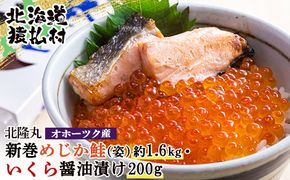 北海道
猿払村

北隆丸 オホーツク産
新巻めじか鮭(姿)約1.6kg・
いくら醤油漬け200g